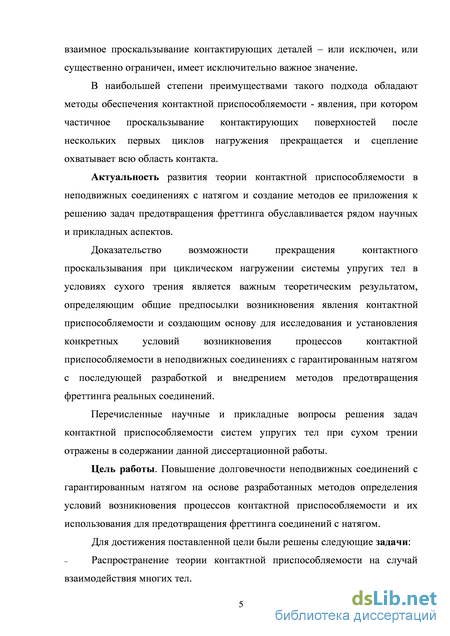 взаимное проскальзывание контактирующих деталей – или исключен, или существенно ограничен, имеет исключительно важное значение.

В наибольшей степени преимуществами такого подхода обладают методы обеспечения контактной приспособляемости - явления, при котором частичное проскальзывание контактирующих поверхностей после нескольких первых циклов нагружения прекращается и сцепление охватывает всю область контакта.

Актуальность развития теории контактной приспособляемости в неподвижных соединениях с натягом и создание методов ее приложения к решению задач предотвращения фреттинга обуславливается рядом научных и прикладных аспектов.

Доказательство возможности прекращения контактного проскальзывания при циклическом нагружении системы упругих тел в условиях сухого трения является важным теоретическим результатом, определяющим общие предпосылки возникновения явления контактной приспособляемости и создающим основу для исследования и установления конкретных условий возникновения процессов контактной приспособляемости в неподвижных соединениях с гарантированным натягом с последующей разработкой и внедрением методов предотвращения фреттинга реальных соединений.

Перечисленные научные и прикладные вопросы решения задач контактной приспособляемости систем упругих тел при сухом трении отражены в содержании данной диссертационной работы.

Цель работы. Повышение долговечности неподвижных соединений с гарантированным натягом на основе разработанных методов определения условий возникновения процессов контактной приспособляемости и их использования для предотвращения фреттинга соединений с натягом.

Для достижения поставленной цели были решены следующие задачи:

- Распространение теории контактной приспособляемости на случай взаимодействия многих тел.

5

dsLib.net
библиотека диссертаций